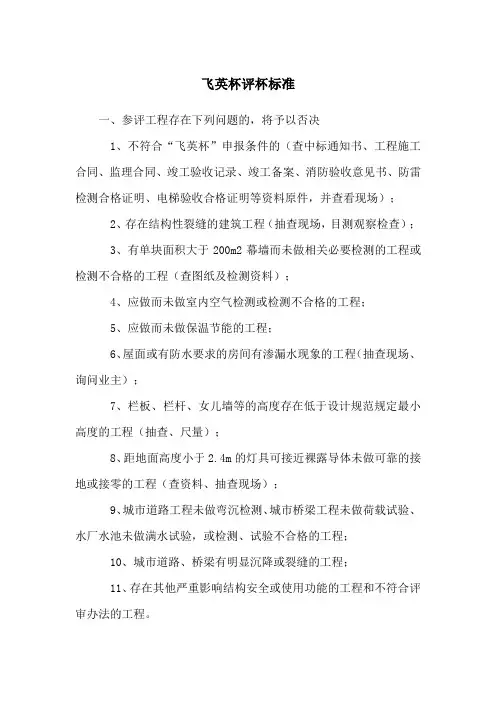 飞英杯评杯标准

一、参评工程存在下列问题的，将予以否决

1、不符合“飞英杯”申报条件的（查中标通知书、工程施工合同、监理合同、竣工验收记录、竣工备案、消防验收意见书、防雷检测合格证明、电梯验收合格证明等资料原件，并查看现场）；

2、存在结构性裂缝的建筑工程（抽查现场，目测观察检查）；

3、有单块面积大于 200m2 幕墙而未做相关必要检测的工程或检测不合格的工程（查图纸及检测资料）；

4、应做而未做室内空气检测或检测不合格的工程；

5、应做而未做保温节能的工程；

6、屋面或有防水要求的房间有渗漏水现象的工程（抽查现场、询问业主）；

7、栏板、栏杆、女儿墙等的高度存在低于设计规范规定最小高度的工程（抽查、尺量）；

8、距地面高度小于 2.4m 的灯具可接近裸露导体未做可靠的接地或接零的工程（查资料、抽查现场）；

9、城市道路工程未做弯沉检测、城市桥梁工程未做荷载试验、水厂水池未做满水试验，或检测、试验不合格的工程；

10、城市道路、桥梁有明显沉降或裂缝的工程；

11、存在其他严重影响结构安全或使用功能的工程和不符合评审办法的工程。